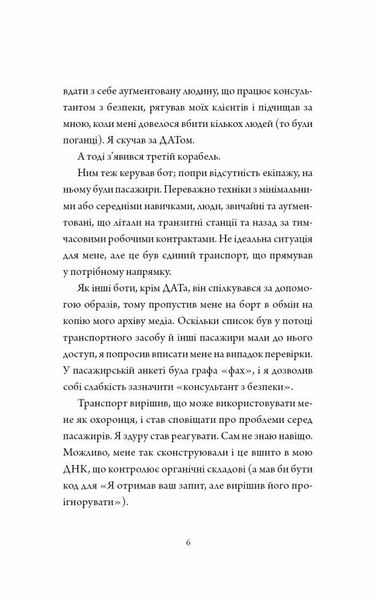 вдати з себе аугментовану людину, що працює консультантом з безпеки, рятував моїх клієнтів і підчищав за мною, коли мені довелося вбити кількох людей (то були поганці). Я скучав за ДАТом.

А тоді з'явився третій корабель.

Ним теж керував бот; попри відсутність екіпажу, на ньому були пасажири. Переважно техніки з мінімальними або середніми навичками, люди, звичайні та аугментовані, що літали на транзитні станції та назад за тимчасовими робочими контрактами. Не ідеальна ситуація для мене, але це був єдиний транспорт, що прямував у потрібному напрямку.

Як інші боти, крім ДАТа, він спілкувався за допомогою образів, тому пропустив мене на борт в обмін на копію мого архіву медіа. Оскільки список був у потоці транспортного засобу й інші пасажири мали до нього доступ, я попросив вписати мене на випадок перевірки. У пасажирській анкеті була графа «фах», і я дозволив собі слабкість зазначити «консультант з безпеки».

Транспорт вирішив, що може використовувати мене як охоронця, і став сповіщати про проблеми серед пасажирів. Я здуру став реагувати. Сам не знаю навіщо. Можливо, мене так сконструювали і це вшито в мою ДНК, що контролює органічні складові (а мав би бути код для «Я отримав ваш запит, але вирішив його проігнорувати»).

6